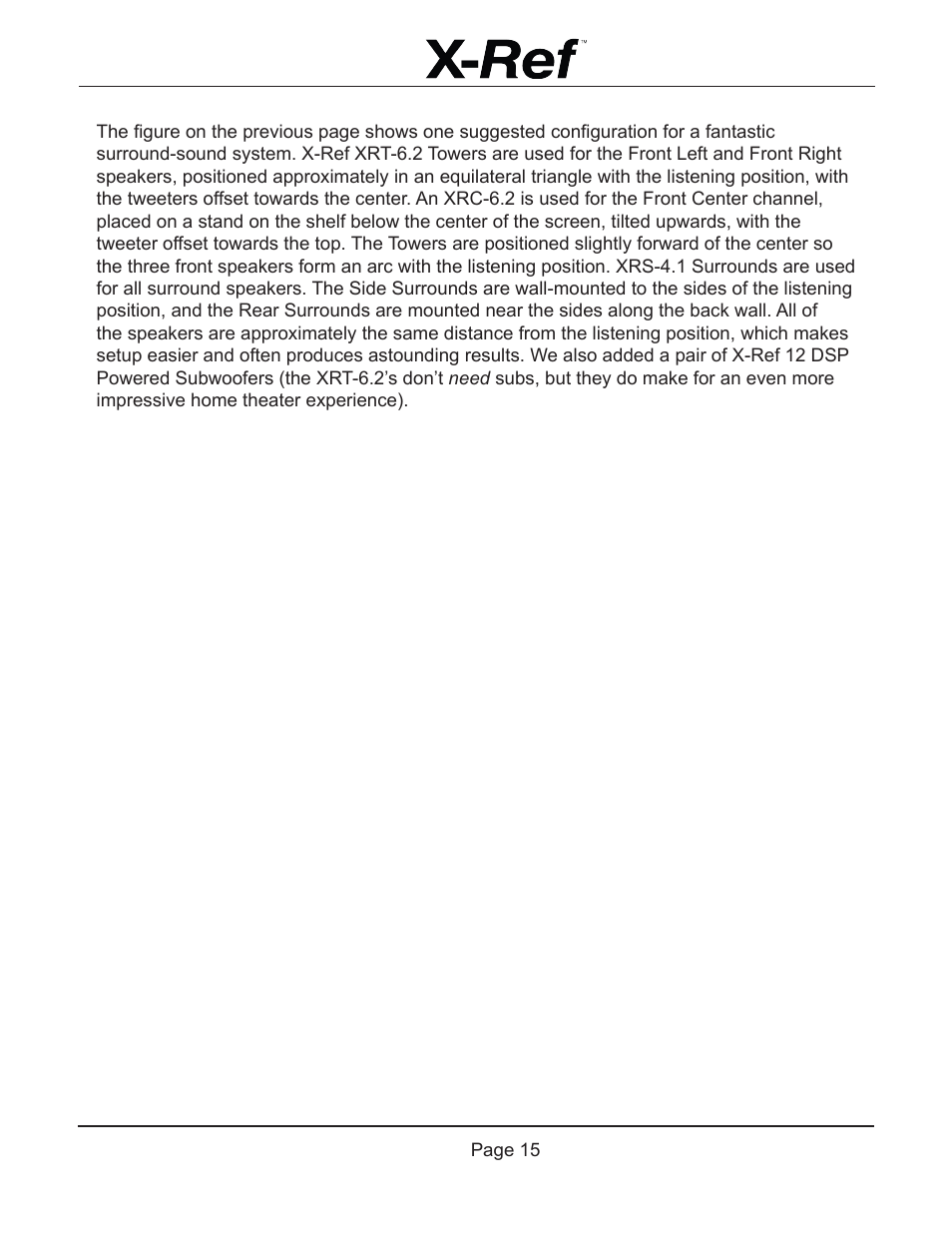 X-Ref™

The figure on the previous page shows one suggested configuration for a fantastic surround-sound system. X-Ref XRT-6.2 Towers are used for the Front Left and Front Right speakers, positioned approximately in an equilateral triangle with the listening position, with the tweeters offset towards the center. An XRC-6.2 is used for the Front Center channel, placed on a stand on the shelf below the center of the screen, tilted upwards, with the tweeter offset towards the top. The Towers are positioned slightly forward of the center so the three front speakers form an arc with the listening position. XRS-4.1 Surrounds are used for all surround speakers. The Side Surrounds are wall-mounted to the sides of the listening position, and the Rear Surrounds are mounted near the sides along the back wall. All of the speakers are approximately the same distance from the listening position, which makes setup easier and often produces astounding results. We also added a pair of X-Ref 12 DSP Powered Subwoofers (the XRT-6.2's don't need subs, but they do make for an even more impressive home theater experience).

Page 15